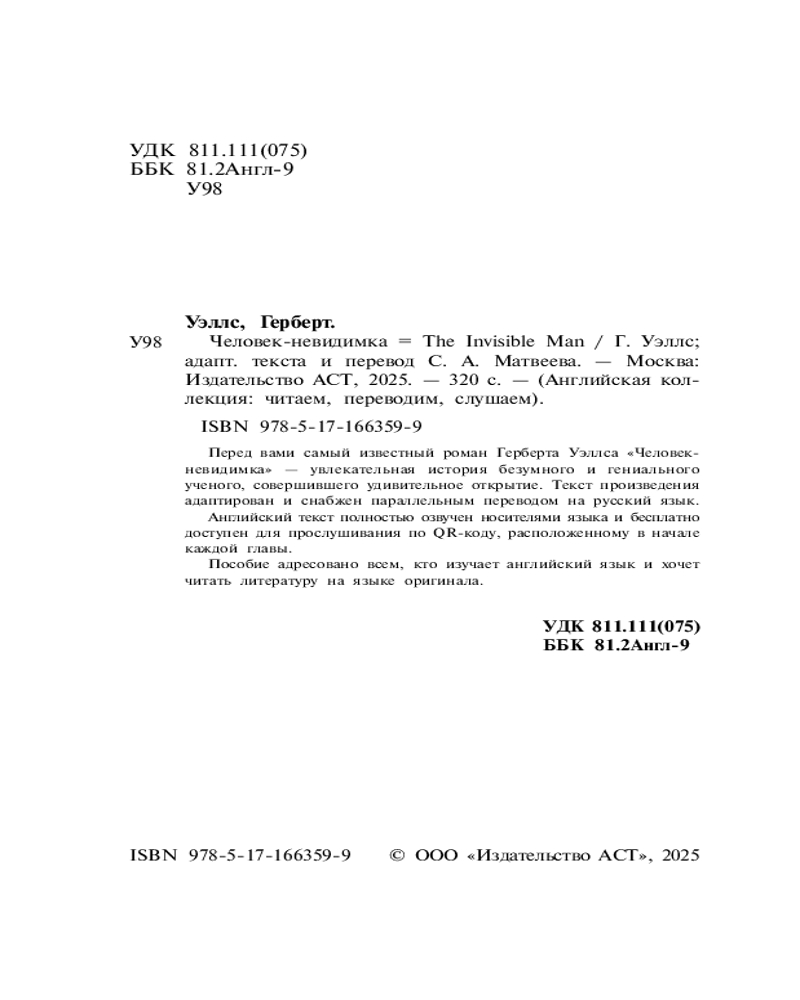 УДК 811.111(075)
ББК 81.2Англ-9
У98

Уэллс, Герберт.

У98 Человек-невидимка = The Invisible Man / Г. Уэллс; адапт. текста и перевод С. А. Матвеева. — Москва: Издательство АСТ, 2025. — 320 с. — (Английская коллекция: читаем, переводим, слушаем).

ISBN 978-5-17-166359-9

Перед вами самый известный роман Герберта Уэллса «Человек-невидимка» — увлекательная история безумного и гениального ученого, совершившего удивительное открытие. Текст произведения адаптирован и снабжен параллельным переводом на русский язык.

Английский текст полностью озвучен носителями языка и бесплатно доступен для прослушивания по QR-коду, расположенному в начале каждой главы.

Пособие адресовано всем, кто изучает английский язык и хочет читать литературу на языке оригинала.

УДК 811.111(075)
ББК 81.2Англ-9

ISBN 978-5-17-166359-9 © ООО «Издательство АСТ», 2025